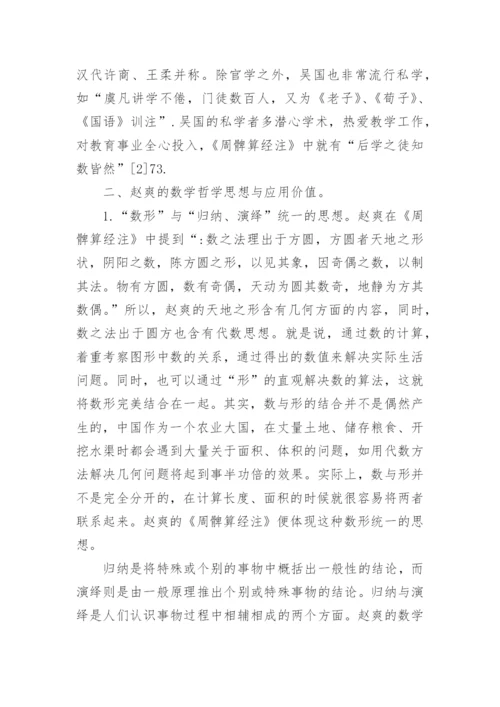 汉代许商、王柔并称。除官学之外，吴国也非常流行私学，如“虞凡讲学不倦，门徒数百人，又为《老子》、《荀子》、《国语》训注”.吴国的私学者多潜心学术，热爱教学工作，对教育事业全心投入，《周髀算经注》中就有“后学之徒知数皆然”[2]73.

二、赵爽的数学哲学思想与应用价值。

1.“数形”与“归纳、演绎”统一的思想。赵爽在《周髀算经注》中提到“:数之法理出于方圆，方圆者天地之形状，阴阳之数，陈方圆之形，以见其象，因奇偶之数，以制其法。物有方圆，数有奇偶，天动为圆其数奇，地静为方其数偶。”所以，赵爽的天地之形含有几何方面的内容，同时，数之法出于圆方也含有代数思想。就是说，通过数的计算，着重考察图形中数的关系，通过得出的数值来解决实际生活问题。同时，也可以通过“形”的直观解决数的算法，这就将数形完美结合在一起。其实，数与形的结合并不是偶然产生的，中国作为一个农业大国，在丈量土地、储存粮食、开挖水渠时都会遇到大量关于面积、体积的问题，如用代数方法解决几何问题将起到事半功倍的效果。实际上，数与形并不是完全分开的，在计算长度、面积的时候就很容易将两者联系起来。赵爽的《周髀算经注》便体现这种数形统一的思想。

归纳是将特殊或个别的事物中概括出一般性的结论，而演绎则是由一般原理推出个别或特殊事物的结论。归纳与演绎是人们认识事物过程中相辅相成的两个方面。赵爽的数学